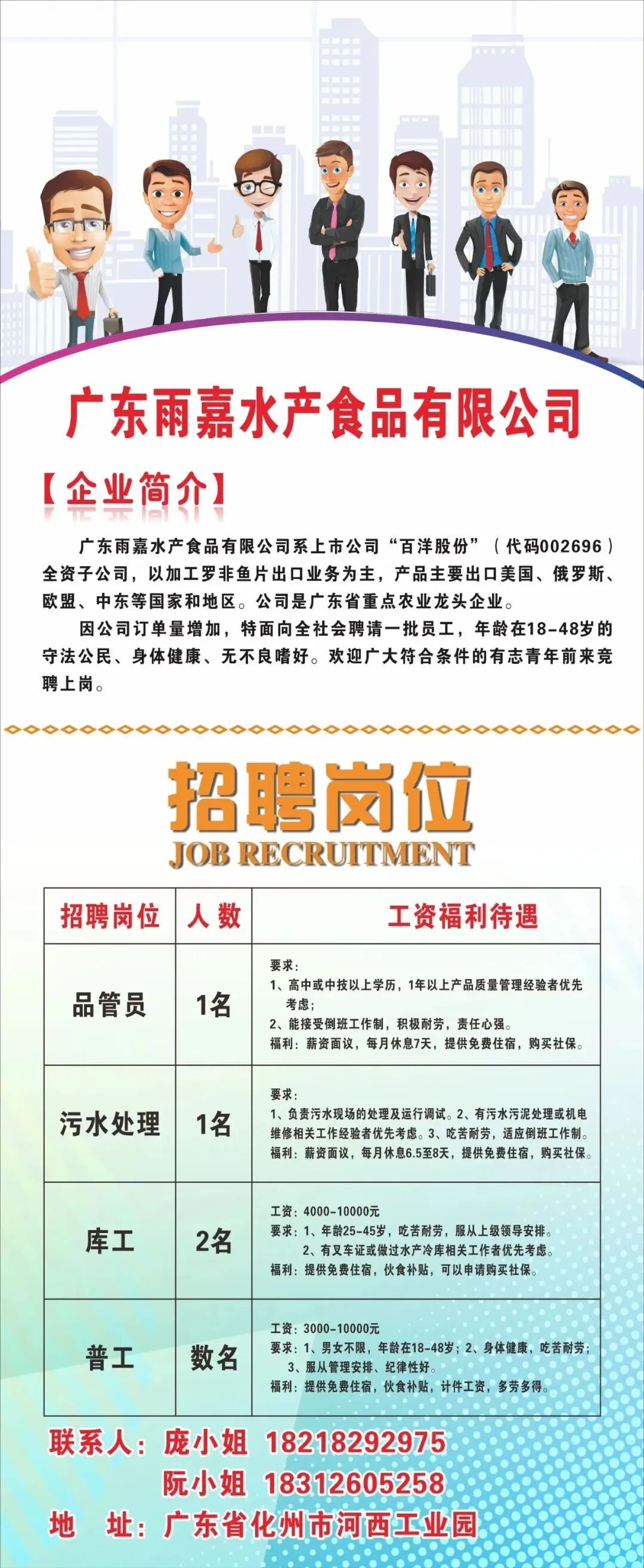 广东雨嘉水产食品有限公司

【企业简介】

广东雨嘉水产食品有限公司系上市公司“百洋股份”（代码002696）全资子公司，以加工罗非鱼片出口业务为主，产品主要出口美国、俄罗斯、欧盟、中东等国家和地区。公司是广东省重点农业龙头企业。

因公司订单量增加，特面向全社会聘请一批员工，年龄在18-48岁的守法公民、身体健康、无不良嗜好。欢迎广大符合条件的有志青年前来竞聘上岗。

招聘岗位
JOB RECRUITMENT

| 招聘岗位 | 人数 | 工资福利待遇 |
|---|---|---|
| 品管员 | 1名 | 要求：1、高中或中技以上学历，1年以上产品质量管理经验者优先考虑；2、能接受倒班工作制，积极耐劳，责任心强。福利：薪资面议，每月休息7天，提供免费住宿，购买社保。 |
| 污水处理 | 1名 | 要求：1、负责污水现场的处理及运行调试。2、有污水污泥处理或机电维修相关工作经验者优先考虑。3、吃苦耐劳，适应倒班工作制。福利：薪资面议，每月休息6.5至8天，提供免费住宿，购买社保。 |
| 库工 | 2名 | 工资：4000-10000元 要求：1、年龄25-45岁，吃苦耐劳，服从上级领导安排。2、有叉车证或做过水产冷库相关工作者优先考虑。福利：提供免费住宿，伙食补贴，可以申请购买社保。 |
| 普工 | 数名 | 工资：3000-10000元 要求：1、男女不限，年龄在18-48岁；2、身体健康，吃苦耐劳；3、服从管理安排、纪律性好。福利：提供免费住宿，伙食补贴，计件工资，多劳多得。 |

联系人：庞小姐 18218292975
阮小姐 18312605258
地 址：广东省化州市河西工业园